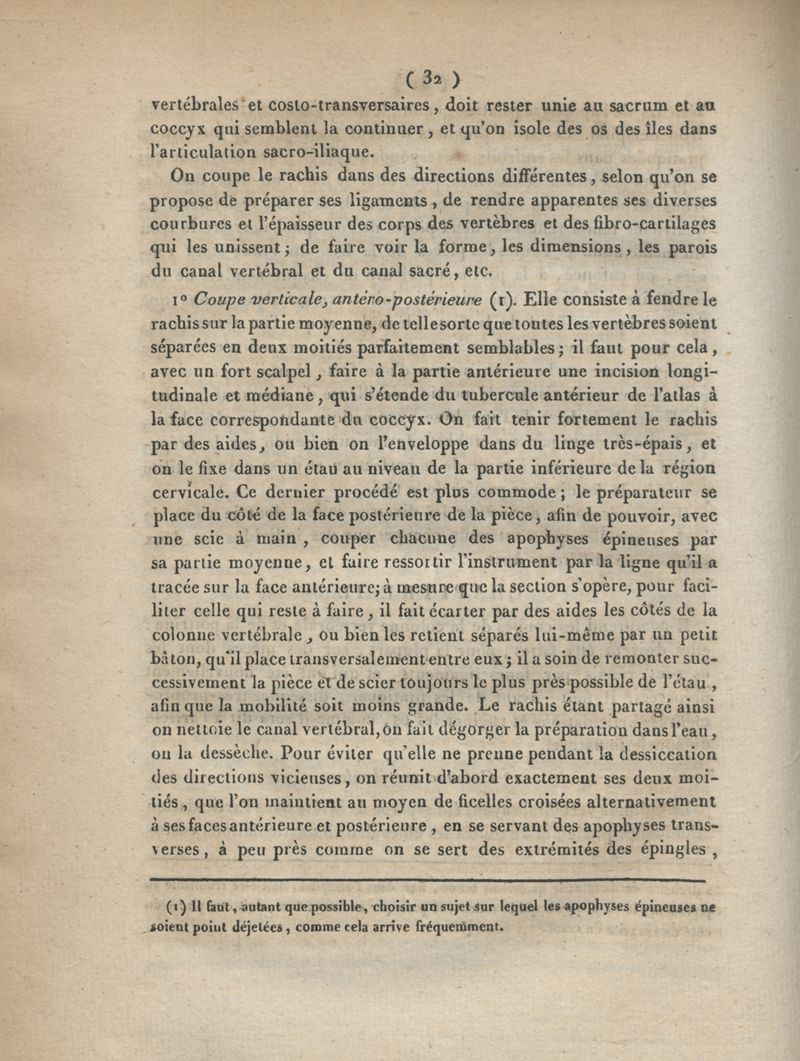 ( 32 )
vertébrales et costo-transversaires, doit rester unie au sacrum et au coccyx qui semblent la continuer, et qu'on isole des os des îles dans l'articulation sacro-iliaque.

On coupe le rachis dans des directions différentes, selon qu'on se propose de préparer ses ligaments, de rendre apparentes ses diverses courbures et l'épaisseur des corps des vertèbres et des fibro-cartilages qui les unissent; de faire voir la forme, les dimensions, les parois du canal vertébral et du canal sacré, etc.

1° Coupe verticale, antéro-postérieure (1). Elle consiste à fendre le rachis sur la partie moyenne, de telle sorte que toutes les vertèbres soient séparées en deux moitiés parfaitement semblables; il faut pour cela, avec un fort scalpel, faire à la partie antérieure une incision longitudinale et médiane, qui s'étende du tubercule antérieur de l'atlas à la face correspondante du coccyx. On fait tenir fortement le rachis par des aides, ou bien on l'enveloppe dans du linge très-épais, et on le fixe dans un étau au niveau de la partie inférieure de la région cervicale. Ce dernier procédé est plus commode; le préparateur se place du côté de la face postérieure de la pièce, afin de pouvoir, avec une scie à main, couper chacune des apophyses épineuses par sa partie moyenne, et faire ressortir l'instrument par la ligne qu'il a tracée sur la face antérieure; à mesure que la section s'opère, pour faciliter celle qui reste à faire, il fait écarter par des aides les côtés de la colonne vertébrale, ou bien les retient séparés lui-même par un petit bâton, qu'il place transversalement entre eux; il a soin de remonter successivement la pièce et de scier toujours le plus près possible de l'étau, afin que la mobilité soit moins grande. Le rachis étant partagé ainsi on nettoie le canal vertébral, on fait dégorger la préparation dans l'eau, ou la dessèche. Pour éviter qu'elle ne prenne pendant la dessiccation des directions vicieuses, on réunit d'abord exactement ses deux moitiés, que l'on maintient au moyen de ficelles croisées alternativement à ses faces antérieure et postérieure, en se servant des apophyses transverses, à peu près comme on se sert des extrémités des épingles,

(1) Il faut, autant que possible, choisir un sujet sur lequel les apophyses épineuses ne soient point déjetées, comme cela arrive fréquemment.